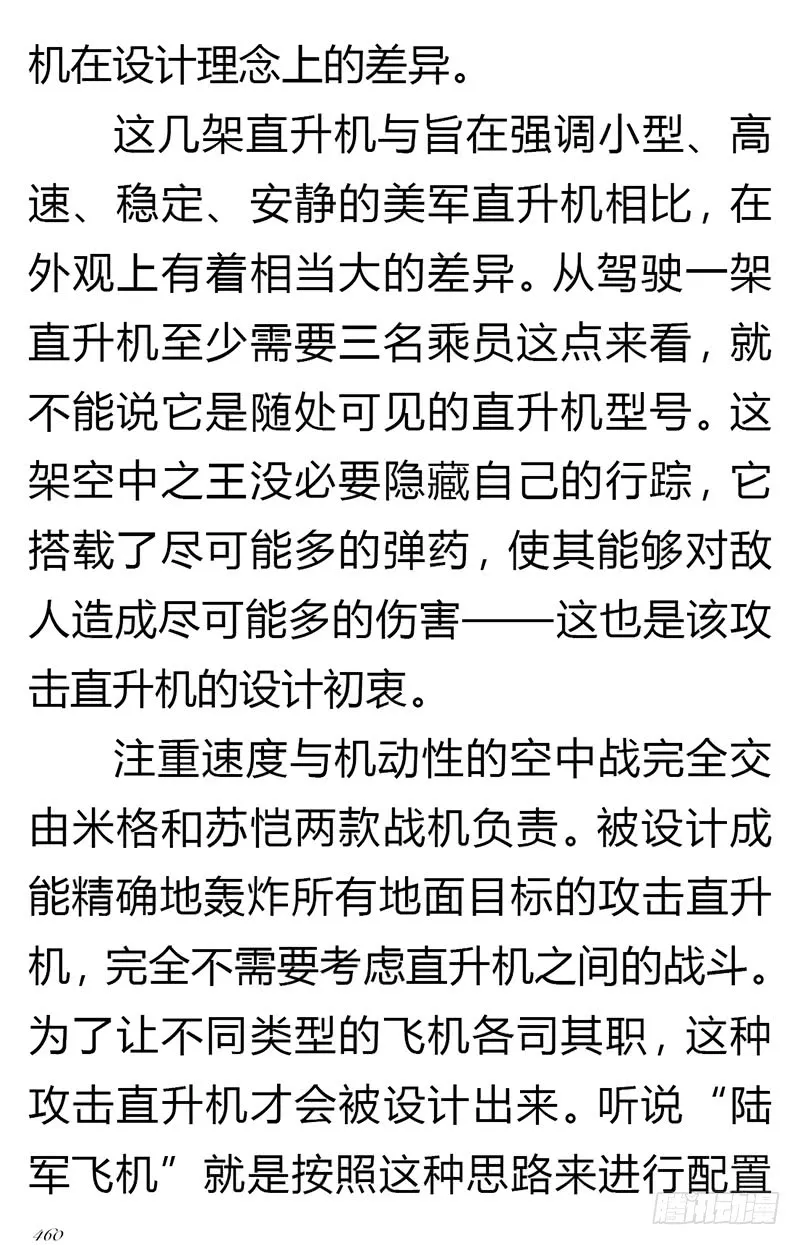 机在设计理念上的差异。

这几架直升机与旨在强调小型、高速、稳定、安静的美军直升机相比，在外观上有着相当大的差异。从驾驶一架直升机至少需要三名乘员这点来看，就不能说它是随处可见的直升机型号。这架空中之王没必要隐藏自己的行踪，它搭载了尽可能多的弹药，使其能够对敌人造成尽可能多的伤害——这也是该攻击直升机的设计初衷。

注重速度与机动性的空中战完全交由米格和苏恺两款战机负责。被设计成能精确地轰炸所有地面目标的攻击直升机，完全不需要考虑直升机之间的战斗。为了让不同类型的飞机各司其职，这种攻击直升机才会被设计出来。听说“陆军飞机”就是按照这种思路来进行配置

460

腾讯动漫